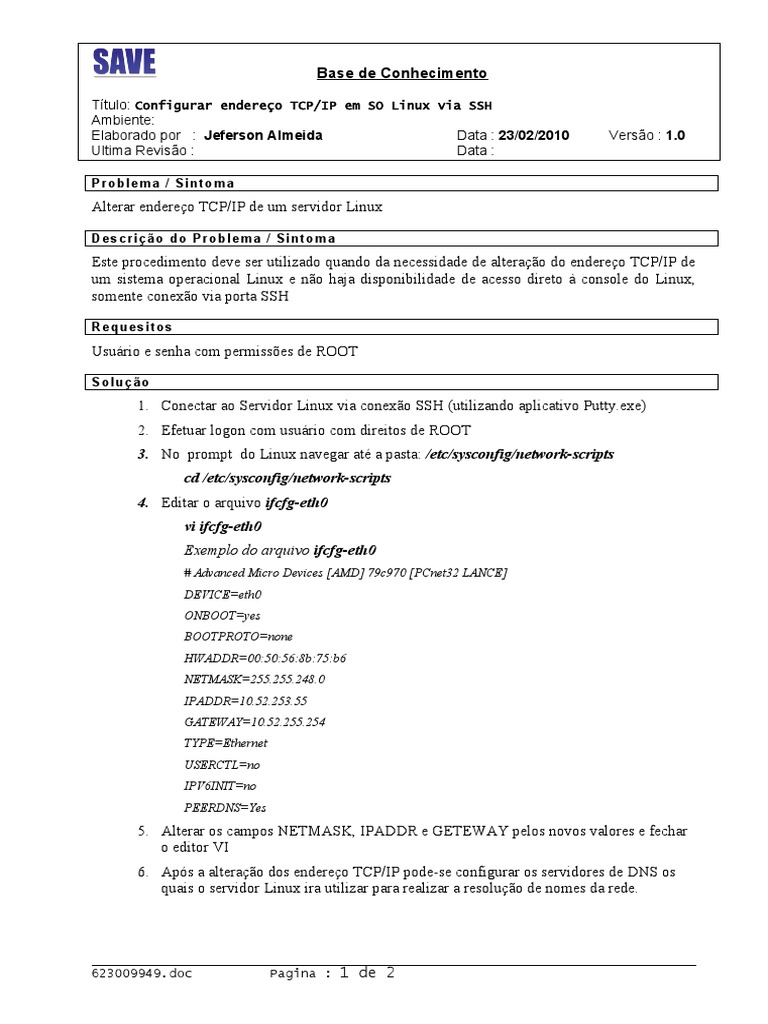 SAVE

Base de Conhecimento

Título: Configurar endereço TCP/IP em SO Linux via SSH
Ambiente:
Elaborado por : Jeferson Almeida Data : 23/02/2010 Versão : 1.0
Ultima Revisão : Data :

Problema / Sintoma

Alterar endereço TCP/IP de um servidor Linux

Descrição do Problema / Sintoma

Este procedimento deve ser utilizado quando da necessidade de alteração do endereço TCP/IP de um sistema operacional Linux e não haja disponibilidade de acesso direto à console do Linux, somente conexão via porta SSH

Requesitos

Usuário e senha com permissões de ROOT

Solução

1. Conectar ao Servidor Linux via conexão SSH (utilizando aplicativo Putty.exe)
2. Efetuar logon com usuário com direitos de ROOT
3. No prompt do Linux navegar até a pasta: /etc/sysconfig/network-scripts
cd /etc/sysconfig/network-scripts
4. Editar o arquivo ifcfg-eth0
vi ifcfg-eth0
Exemplo do arquivo ifcfg-eth0
# Advanced Micro Devices [AMD] 79c970 [PCnet32 LANCE]
DEVICE=eth0
ONBOOT=yes
BOOTPROTO=none
HWADDR=00:50:56:8b:75:b6
NETMASK=255.255.248.0
IPADDR=10.52.253.55
GATEWAY=10.52.255.254
TYPE=Ethernet
USERCTL=no
IPV6INIT=no
PEERDNS=Yes
5. Alterar os campos NETMASK, IPADDR e GETEWAY pelos novos valores e fechar o editor VI
6. Após a alteração dos endereço TCP/IP pode-se configurar os servidores de DNS os quais o servidor Linux ira utilizar para realizar a resolução de nomes da rede.

623009949.doc Pagina : 1 de 2